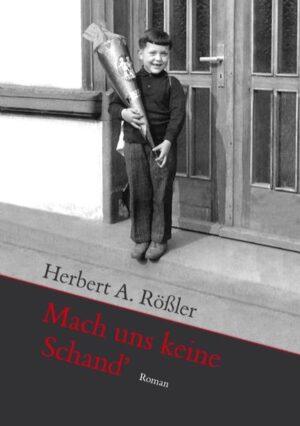 Herbert A. Rößler

Mach uns keine Schand'

Roman